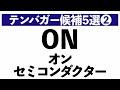 テンバガー候補5選②

ON

オン
セミコンダクター